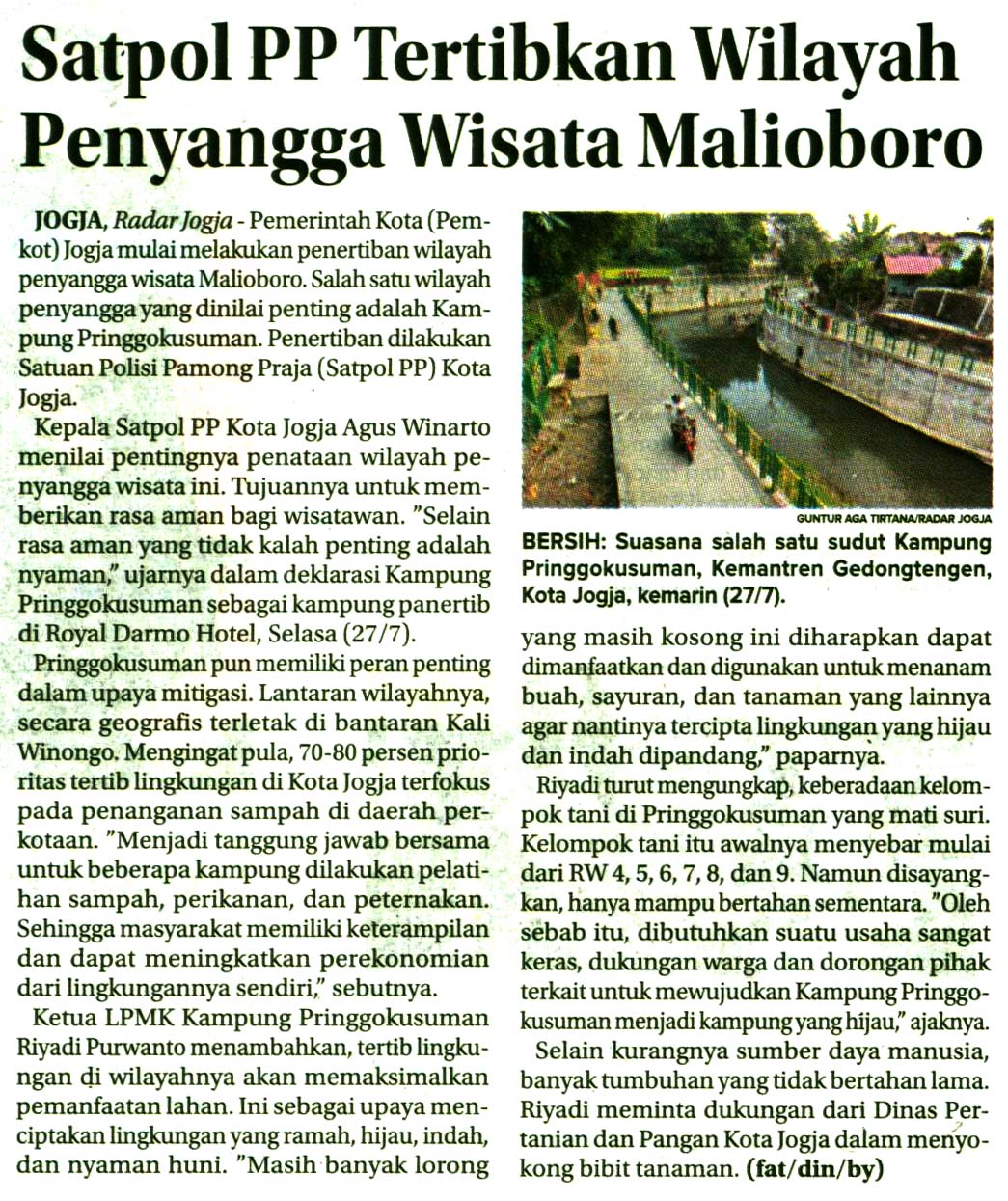 Satpol PP Tertibkan Wilayah Penyangga Wisata Malioboro

JOGJA, Radar Jogja - Pemerintah Kota (Pemkot) Jogja mulai melakukan penertiban wilayah penyangga wisata Malioboro. Salah satu wilayah penyangga yang dinilai penting adalah Kampung Pringgokusuman. Penertiban dilakukan Satuan Polisi Pamong Praja (Satpol PP) Kota Jogja.

Kepala Satpol PP Kota Jogja Agus Winarto menilai pentingnya penataan wilayah penyangga wisata ini. Tujuannya untuk memberikan rasa aman bagi wisatawan. "Selain rasa aman yang tidak kalah penting adalah nyaman," ujarnya dalam deklarasi Kampung Pringgokusuman sebagai kampung panertib di Royal Darmo Hotel, Selasa (27/7).

Pringgokusuman pun memiliki peran penting dalam upaya mitigasi. Lantaran wilayahnya, secara geografis terletak di bantaran Kali Winongo. Mengingat pula, 70-80 persen prioritas tertib lingkungan di Kota Jogja terfokus pada penanganan sampah di daerah perkotaan. "Menjadi tanggung jawab bersama untuk beberapa kampung dilakukan pelatihan sampah, perikanan, dan peternakan. Sehingga masyarakat memiliki keterampilan dan dapat meningkatkan perekonomian dari lingkungannya sendiri," sebutnya.

Ketua LPMK Kampung Pringgokusuman Riyadi Purwanto menambahkan, tertib lingkungan di wilayahnya akan memaksimalkan pemanfaatan lahan. Ini sebagai upaya menciptakan lingkungan yang ramah, hijau, indah, dan nyaman huni. "Masih banyak lorong

GUNTUR AGA TIRTANA/RADAR JOGJA

BERSIH: Suasana salah satu sudut Kampung Pringgokusuman, Kemantren Gedongtengen, Kota Jogja, kemarin (27/7).

yang masih kosong ini diharapkan dapat dimanfaatkan dan digunakan untuk menanam buah, sayuran, dan tanaman yang lainnya agar nantinya tercipta lingkungan yang hijau dan indah dipandang," paparnya.

Riyadi turut mengungkap, keberadaan kelompok tani di Pringgokusuman yang mati suri. Kelompok tani itu awalnya menyebar mulai dari RW 4, 5, 6, 7, 8, dan 9. Namun disayangkan, hanya mampu bertahan sementara. "Oleh sebab itu, dibutuhkan suatu usaha sangat keras, dukungan warga dan dorongan pihak terkait untuk mewujudkan Kampung Pringgokusuman menjadi kampung yang hijau," ajaknya.

Selain kurangnya sumber daya manusia, banyak tumbuhan yang tidak bertahan lama. Riyadi meminta dukungan dari Dinas Pertanian dan Pangan Kota Jogja dalam menyokong bibit tanaman. (fat/din/by)